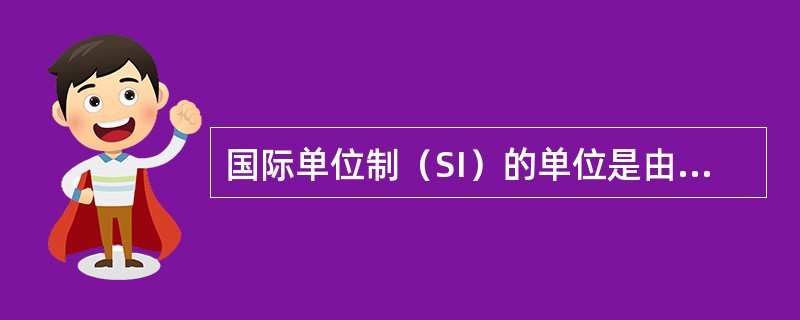 国际单位制（SI）的单位是由...